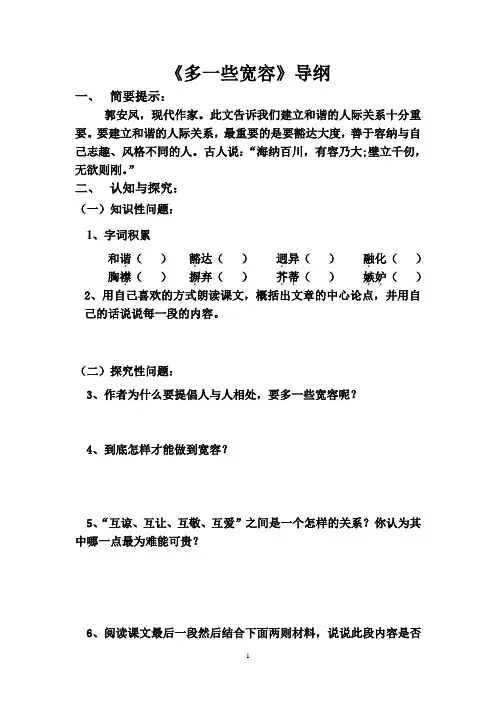 《多一些宽容》导纲

一、　简要提示：

郭安凤，现代作家。此文告诉我们建立和谐的人际关系十分重要。要建立和谐的人际关系，最重要的是要豁达大度，善于容纳与自己志趣、风格不同的人。古人说：“海纳百川，有容乃大;壁立千仞，无欲则刚。”

二、　认知与探究：

（一）知识性问题：

1、字词积累

和谐（　）　豁达（　）　迥异（　）　融化（　）
胸襟（　）　摒弃（　）　芥蒂（　）　嫉妒（　）

2、用自己喜欢的方式朗读课文，概括出文章的中心论点，并用自己的话说说每一段的内容。

（二）探究性问题：

3、作者为什么要提倡人与人相处，要多一些宽容呢？

4、到底怎样才能做到宽容？

5、“互谅、互让、互敬、互爱”之间是一个怎样的关系？你认为其中哪一点最为难能可贵？

6、阅读课文最后一段然后结合下面两则材料，说说此段内容是否

1